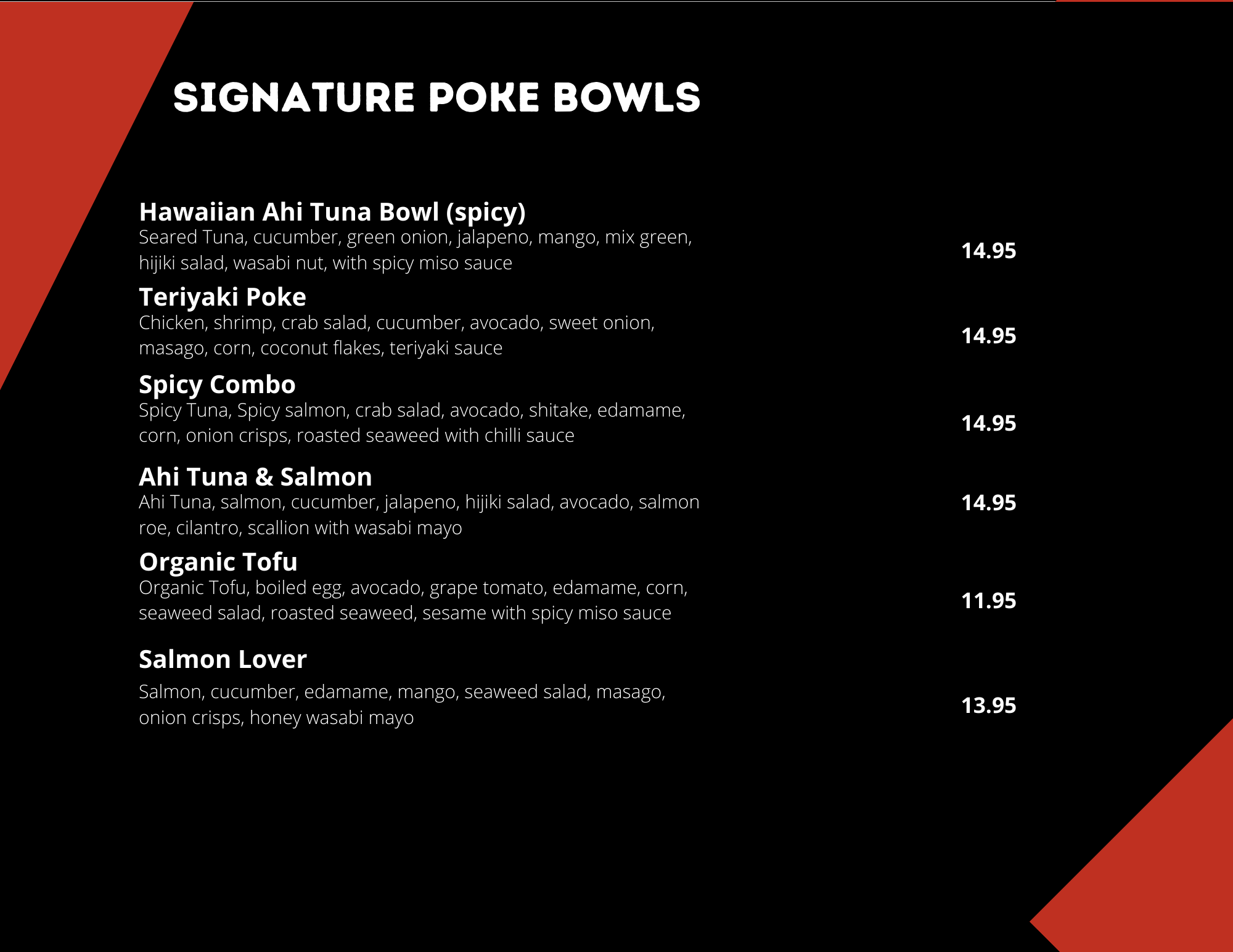 SIGNATURE POKE BOWLS

Hawaiian Ahi Tuna Bowl (spicy)
Seared Tuna, cucumber, green onion, jalapeno, mango, mix green, hijiki salad, wasabi nut, with spicy miso sauce
14.95

Teriyaki Poke
Chicken, shrimp, crab salad, cucumber, avocado, sweet onion, masago, corn, coconut flakes, teriyaki sauce
14.95

Spicy Combo
Spicy Tuna, Spicy salmon, crab salad, avocado, shitake, edamame, corn, onion crisps, roasted seaweed with chilli sauce
14.95

Ahi Tuna & Salmon
Ahi Tuna, salmon, cucumber, jalapeno, hijiki salad, avocado, salmon roe, cilantro, scallion with wasabi mayo
14.95

Organic Tofu
Organic Tofu, boiled egg, avocado, grape tomato, edamame, corn, seaweed salad, roasted seaweed, sesame with spicy miso sauce
11.95

Salmon Lover
Salmon, cucumber, edamame, mango, seaweed salad, masago, onion crisps, honey wasabi mayo
13.95